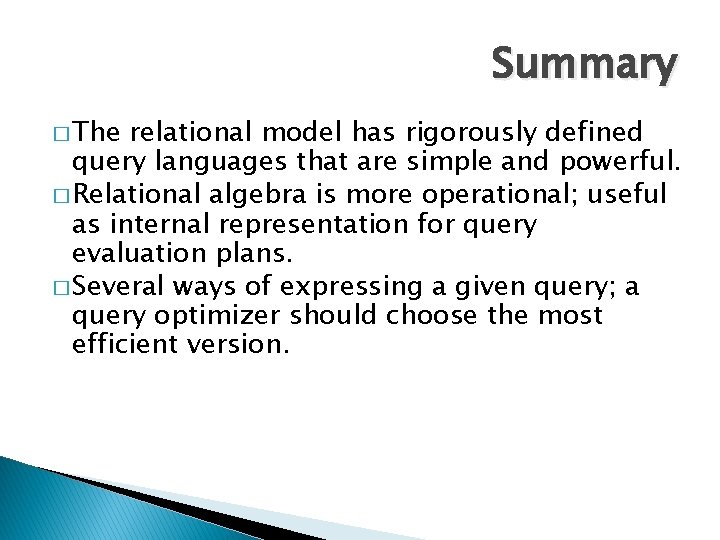 Summary

□ The relational model has rigorously defined query languages that are simple and powerful.

□ Relational algebra is more operational; useful as internal representation for query evaluation plans.

□ Several ways of expressing a given query; a query optimizer should choose the most efficient version.